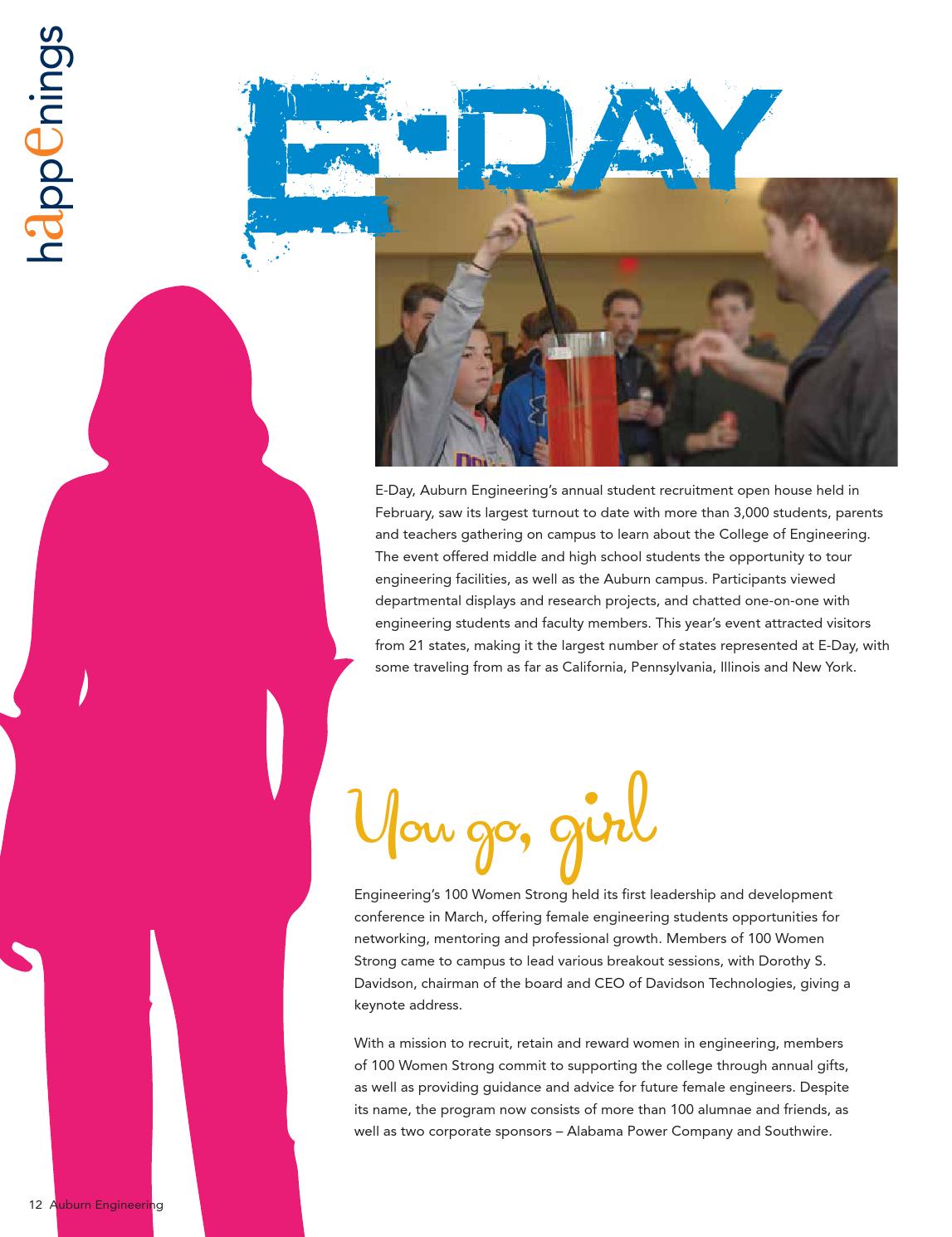 happenings

E-DAY

E-Day, Auburn Engineering's annual student recruitment open house held in February, saw its largest turnout to date with more than 3,000 students, parents and teachers gathering on campus to learn about the College of Engineering. The event offered middle and high school students the opportunity to tour engineering facilities, as well as the Auburn campus. Participants viewed departmental displays and research projects, and chatted one-on-one with engineering students and faculty members. This year's event attracted visitors from 21 states, making it the largest number of states represented at E-Day, with some traveling from as far as California, Pennsylvania, Illinois and New York.

You go, girl

Engineering's 100 Women Strong held its first leadership and development conference in March, offering female engineering students opportunities for networking, mentoring and professional growth. Members of 100 Women Strong came to campus to lead various breakout sessions, with Dorothy S. Davidson, chairman of the board and CEO of Davidson Technologies, giving a keynote address.

With a mission to recruit, retain and reward women in engineering, members of 100 Women Strong commit to supporting the college through annual gifts, as well as providing guidance and advice for future female engineers. Despite its name, the program now consists of more than 100 alumnae and friends, as well as two corporate sponsors – Alabama Power Company and Southwire.

12 Auburn Engineering